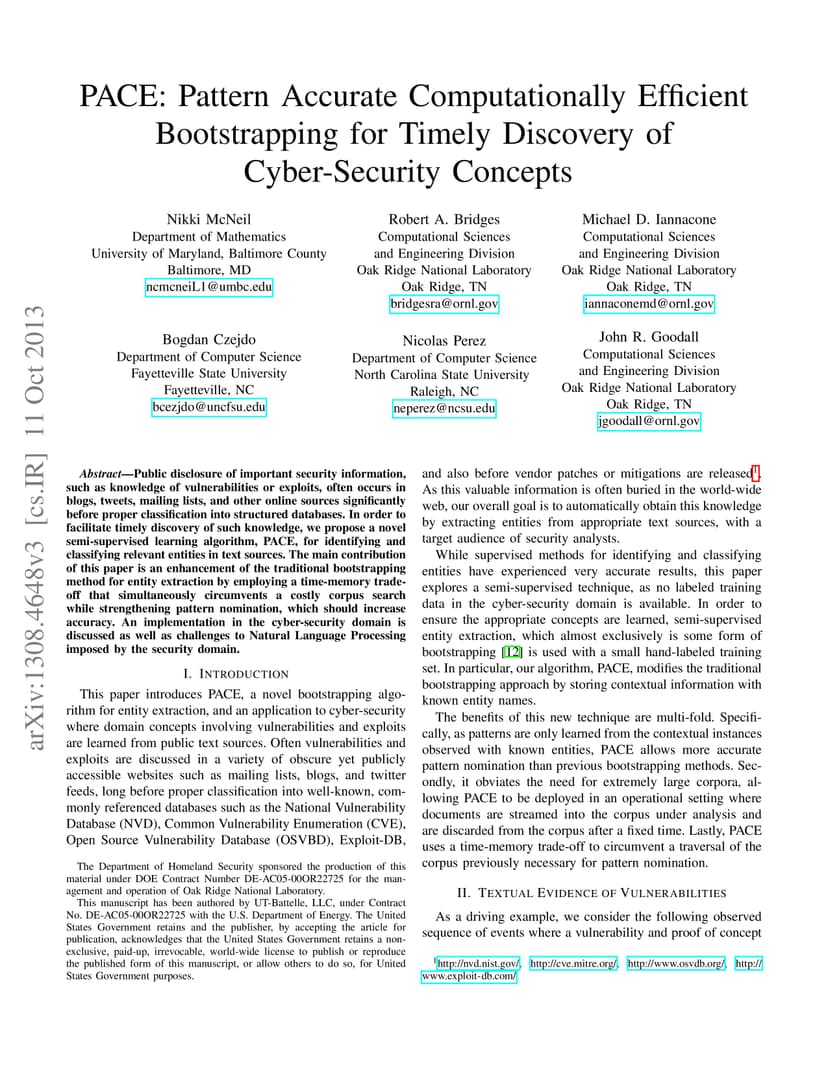 PACE: Pattern Accurate Computationally Efficient Bootstrapping for Timely Discovery of Cyber-Security Concepts

Nikki McNeil
Department of Mathematics
University of Maryland, Baltimore County
Baltimore, MD
ncmcneiL1@umbc.edu

Robert A. Bridges
Computational Sciences
and Engineering Division
Oak Ridge National Laboratory
Oak Ridge, TN
bridgesra@ornl.gov

Michael D. Iannacone
Computational Sciences
and Engineering Division
Oak Ridge National Laboratory
Oak Ridge, TN
iannaconemd@ornl.gov

Bogdan Czejdo
Department of Computer Science
Fayetteville State University
Fayetteville, NC
bcezjdo@uncfsu.edu

Nicolas Perez
Department of Computer Science
North Carolina State University
Raleigh, NC
neperez@ncsu.edu

John R. Goodall
Computational Sciences
and Engineering Division
Oak Ridge National Laboratory
Oak Ridge, TN
jgoodall@ornl.gov

arXiv:1308.4648v3 [cs.IR] 11 Oct 2013

Abstract—Public disclosure of important security information, such as knowledge of vulnerabilities or exploits, often occurs in blogs, tweets, mailing lists, and other online sources significantly before proper classification into structured databases. In order to facilitate timely discovery of such knowledge, we propose a novel semi-supervised learning algorithm, PACE, for identifying and classifying relevant entities in text sources. The main contribution of this paper is an enhancement of the traditional bootstrapping method for entity extraction by employing a time-memory trade-off that simultaneously circumvents a costly corpus search while strengthening pattern nomination, which should increase accuracy. An implementation in the cyber-security domain is discussed as well as challenges to Natural Language Processing imposed by the security domain.

I. INTRODUCTION

This paper introduces PACE, a novel bootstrapping algorithm for entity extraction, and an application to cyber-security where domain concepts involving vulnerabilities and exploits are learned from public text sources. Often vulnerabilities and exploits are discussed in a variety of obscure yet publicly accessible websites such as mailing lists, blogs, and twitter feeds, long before proper classification into well-known, commonly referenced databases such as the National Vulnerability Database (NVD), Common Vulnerability Enumeration (CVE), Open Source Vulnerability Database (OSVBD), Exploit-DB,

The Department of Homeland Security sponsored the production of this material under DOE Contract Number DE-AC05-00OR22725 for the management and operation of Oak Ridge National Laboratory.

This manuscript has been authored by UT-Battelle, LLC, under Contract No. DE-AC05-00OR22725 with the U.S. Department of Energy. The United States Government retains and the publisher, by accepting the article for publication, acknowledges that the United States Government retains a non-exclusive, paid-up, irrevocable, world-wide license to publish or reproduce the published form of this manuscript, or allow others to do so, for United States Government purposes.

and also before vendor patches or mitigations are released$^1$. As this valuable information is often buried in the world-wide web, our overall goal is to automatically obtain this knowledge by extracting entities from appropriate text sources, with a target audience of security analysts.

While supervised methods for identifying and classifying entities have experienced very accurate results, this paper explores a semi-supervised technique, as no labeled training data in the cyber-security domain is available. In order to ensure the appropriate concepts are learned, semi-supervised entity extraction, which almost exclusively is some form of bootstrapping [12] is used with a small hand-labeled training set. In particular, our algorithm, PACE, modifies the traditional bootstrapping approach by storing contextual information with known entity names.

The benefits of this new technique are multi-fold. Specifically, as patterns are only learned from the contextual instances observed with known entities, PACE allows more accurate pattern nomination than previous bootstrapping methods. Secondly, it obviates the need for extremely large corpora, allowing PACE to be deployed in an operational setting where documents are streamed into the corpus under analysis and are discarded from the corpus after a fixed time. Lastly, PACE uses a time-memory trade-off to circumvent a traversal of the corpus previously necessary for pattern nomination.

II. TEXTUAL EVIDENCE OF VULNERABILITIES

As a driving example, we consider the following observed sequence of events where a vulnerability and proof of concept

$^1$http://nvd.nist.gov/, http://cve.mitre.org/, http://www.osvdb.org/, http://www.exploit-db.com/